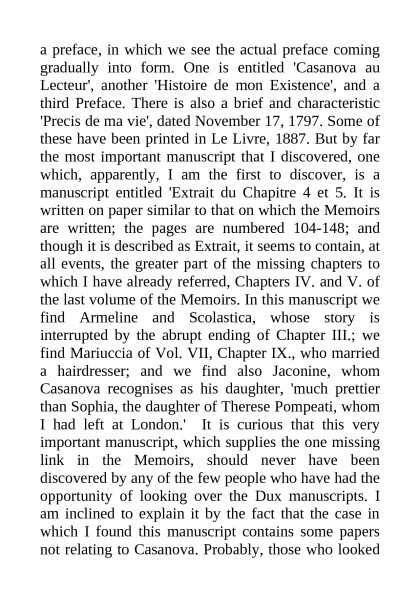 a preface, in which we see the actual preface coming gradually into form. One is entitled 'Casanova au Lecteur', another 'Histoire de mon Existence', and a third Preface. There is also a brief and characteristic 'Precis de ma vie', dated November 17, 1797. Some of these have been printed in Le Livre, 1887. But by far the most important manuscript that I discovered, one which, apparently, I am the first to discover, is a manuscript entitled 'Extrait du Chapitre 4 et 5. It is written on paper similar to that on which the Memoirs are written; the pages are numbered 104-148; and though it is described as Extrait, it seems to contain, at all events, the greater part of the missing chapters to which I have already referred, Chapters IV. and V. of the last volume of the Memoirs. In this manuscript we find Armeline and Scolastica, whose story is interrupted by the abrupt ending of Chapter III.; we find Mariuccia of Vol. VII, Chapter IX., who married a hairdresser; and we find also Jaconine, whom Casanova recognises as his daughter, 'much prettier than Sophia, the daughter of Therese Pompeati, whom I had left at London.' It is curious that this very important manuscript, which supplies the one missing link in the Memoirs, should never have been discovered by any of the few people who have had the opportunity of looking over the Dux manuscripts. I am inclined to explain it by the fact that the case in which I found this manuscript contains some papers not relating to Casanova. Probably, those who looked